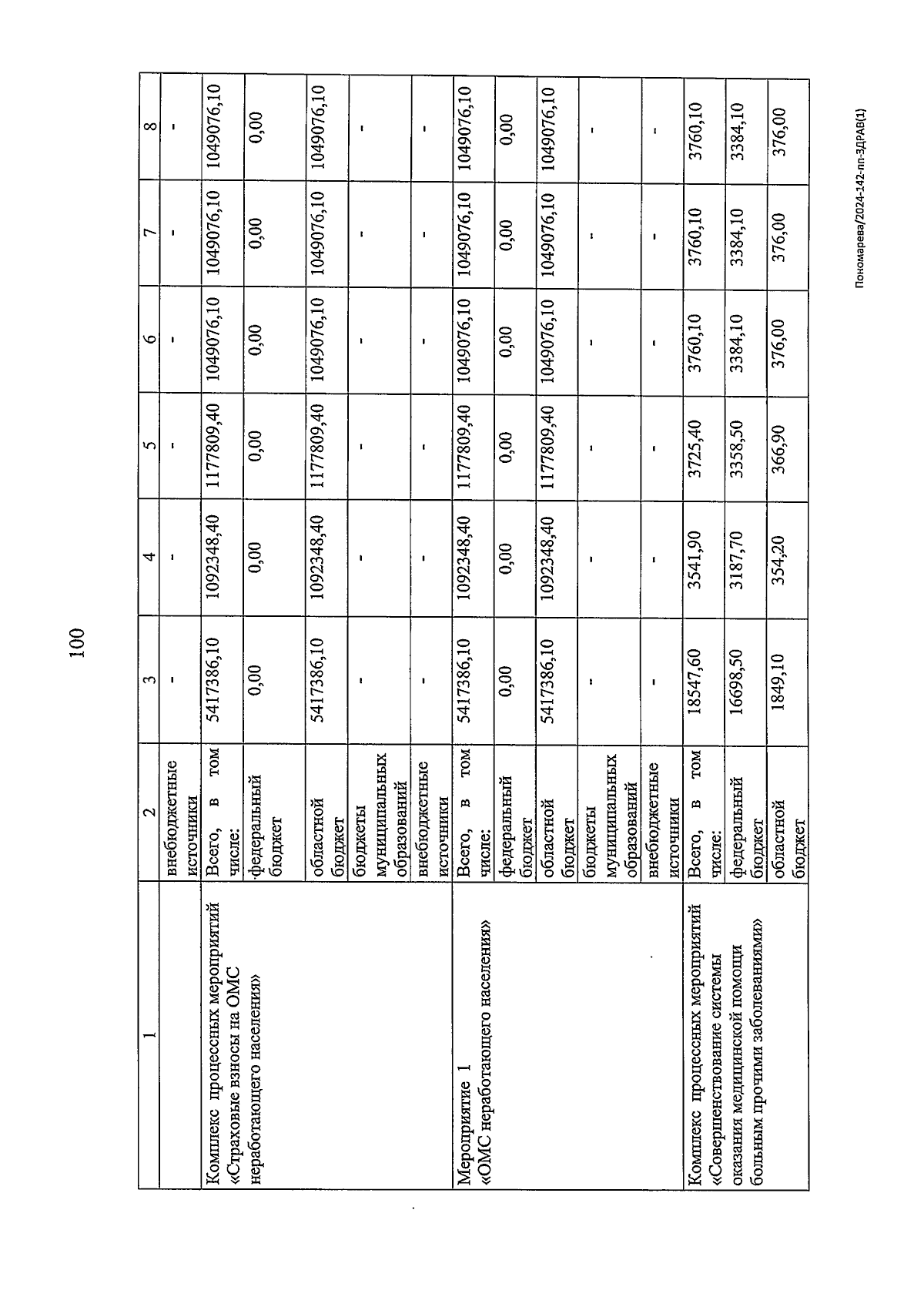 100

| 1 | 2 | 3 | 4 | 5 | 6 | 7 | 8 |
|---|---|---|---|---|---|---|---|
| | внебюджетные источники | - | - | - | - | - | - |
| Комплекс процессных мероприятий «Страховые взносы на ОМС неработающего населения» | Всего, в том числе: | 5417386,10 | 1092348,40 | 1177809,40 | 1049076,10 | 1049076,10 | 1049076,10 |
| | федеральный бюджет | 0,00 | 0,00 | 0,00 | 0,00 | 0,00 | 0,00 |
| | областной бюджет | 5417386,10 | 1092348,40 | 1177809,40 | 1049076,10 | 1049076,10 | 1049076,10 |
| | бюджеты муниципальных образований | - | - | - | - | - | - |
| | внебюджетные источники | - | - | - | - | - | - |
| Мероприятие 1 «ОМС неработающего населения» | Всего, в том числе: | 5417386,10 | 1092348,40 | 1177809,40 | 1049076,10 | 1049076,10 | 1049076,10 |
| | федеральный бюджет | 0,00 | 0,00 | 0,00 | 0,00 | 0,00 | 0,00 |
| | областной бюджет | 5417386,10 | 1092348,40 | 1177809,40 | 1049076,10 | 1049076,10 | 1049076,10 |
| | бюджеты муниципальных образований | - | - | - | - | - | - |
| | внебюджетные источники | - | - | - | - | - | - |
| Комплекс процессных мероприятий «Совершенствование системы оказания медицинской помощи больным прочими заболеваниями» | Всего, в том числе: | 18547,60 | 3541,90 | 3725,40 | 3760,10 | 3760,10 | 3760,10 |
| | федеральный бюджет | 16698,50 | 3187,70 | 3358,50 | 3384,10 | 3384,10 | 3384,10 |
| | областной бюджет | 1849,10 | 354,20 | 366,90 | 376,00 | 376,00 | 376,00 |

Пономарева/2024-142-пп-ЗДРАВ(1)